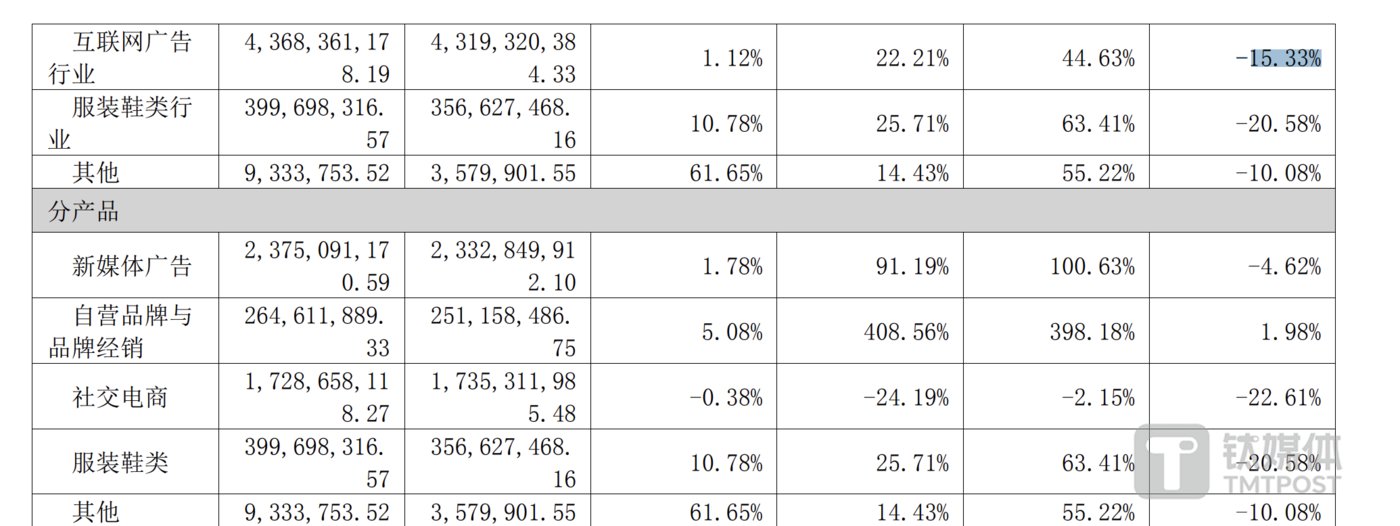 | 互联网广告行业 | 4,368,361,178.19 | 4,319,320,384.33 | 1.12% | 22.21% | 44.63% | -15.33% |
|---|---|---|---|---|---|---|
| 服装鞋类行业 | 399,698,316.57 | 356,627,468.16 | 10.78% | 25.71% | 63.41% | -20.58% |
| 其他 | 9,333,753.52 | 3,579,901.55 | 61.65% | 14.43% | 55.22% | -10.08% |
| 分产品 | | | | | | |
| 新媒体广告 | 2,375,091,170.59 | 2,332,849,912.10 | 1.78% | 91.19% | 100.63% | -4.62% |
| 自营品牌与品牌经销 | 264,611,889.33 | 251,158,486.75 | 5.08% | 408.56% | 398.18% | 1.98% |
| 社交电商 | 1,728,658,118.27 | 1,735,311,985.48 | -0.38% | -24.19% | -2.15% | -22.61% |
| 服装鞋类 | 399,698,316.57 | 356,627,468.16 | 10.78% | 25.71% | 63.41% | -20.58% |
| 其他 | 9,333,753.52 | 3,579,901.55 | 61.65% | 14.43% | 55.22% | -10.08% |

钛媒体
TMTPOST